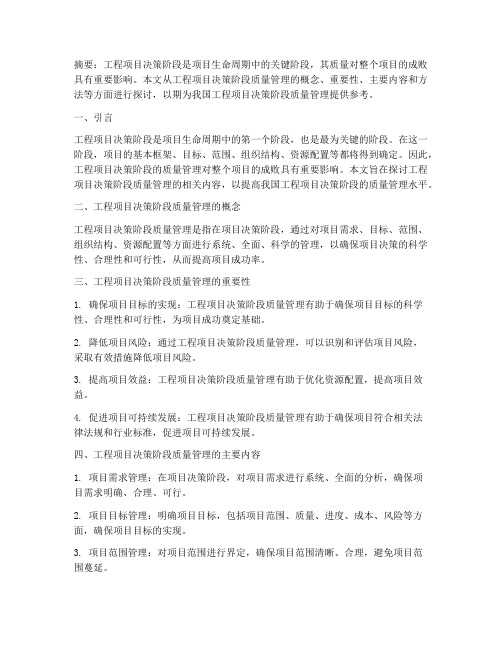 摘要：工程项目决策阶段是项目生命周期中的关键阶段，其质量对整个项目的成败具有重要影响。本文从工程项目决策阶段质量管理的概念、重要性、主要内容和方法等方面进行探讨，以期为我国工程项目决策阶段质量管理提供参考。

一、引言

工程项目决策阶段是项目生命周期中的第一个阶段，也是最为关键的阶段。在这一阶段，项目的基本框架、目标、范围、组织结构、资源配置等都将得到确定。因此，工程项目决策阶段的质量管理对整个项目的成败具有重要影响。本文旨在探讨工程项目决策阶段质量管理的相关内容，以提高我国工程项目决策阶段的质量管理水平。

二、工程项目决策阶段质量管理的概念

工程项目决策阶段质量管理是指在项目决策阶段，通过对项目需求、目标、范围、组织结构、资源配置等方面进行系统、全面、科学的管理，以确保项目决策的科学性、合理性和可行性，从而提高项目成功率。

三、工程项目决策阶段质量管理的重要性

1. 确保项目目标的实现：工程项目决策阶段质量管理有助于确保项目目标的科学性、合理性和可行性，为项目成功奠定基础。

2. 降低项目风险：通过工程项目决策阶段质量管理，可以识别和评估项目风险，采取有效措施降低项目风险。

3. 提高项目效益：工程项目决策阶段质量管理有助于优化资源配置，提高项目效益。

4. 促进项目可持续发展：工程项目决策阶段质量管理有助于确保项目符合相关法律法规和行业标准，促进项目可持续发展。

四、工程项目决策阶段质量管理的主要内容

1. 项目需求管理：在项目决策阶段，对项目需求进行系统、全面的分析，确保项目需求明确、合理、可行。

2. 项目目标管理：明确项目目标，包括项目范围、质量、进度、成本、风险等方面，确保项目目标的实现。

3. 项目范围管理：对项目范围进行界定，确保项目范围清晰、合理，避免项目范围蔓延。